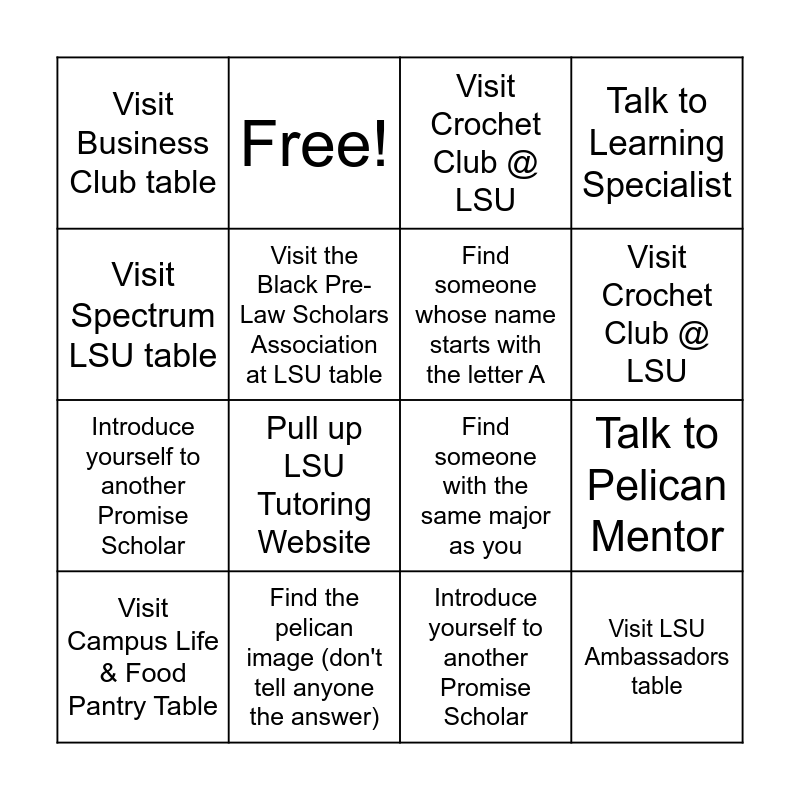 | Visit Business Club table | Free! | Visit Crochet Club @ LSU | Talk to Learning Specialist |
|---|---|---|---|
| Visit Spectrum LSU table | Visit the Black Pre-Law Scholars Association at LSU table | Find someone whose name starts with the letter A | Visit Crochet Club @ LSU |
| Introduce yourself to another Promise Scholar | Pull up LSU Tutoring Website | Find someone with the same major as you | Talk to Pelican Mentor |
| Visit Campus Life & Food Pantry Table | Find the pelican image (don't tell anyone the answer) | Introduce yourself to another Promise Scholar | Visit LSU Ambassadors table |